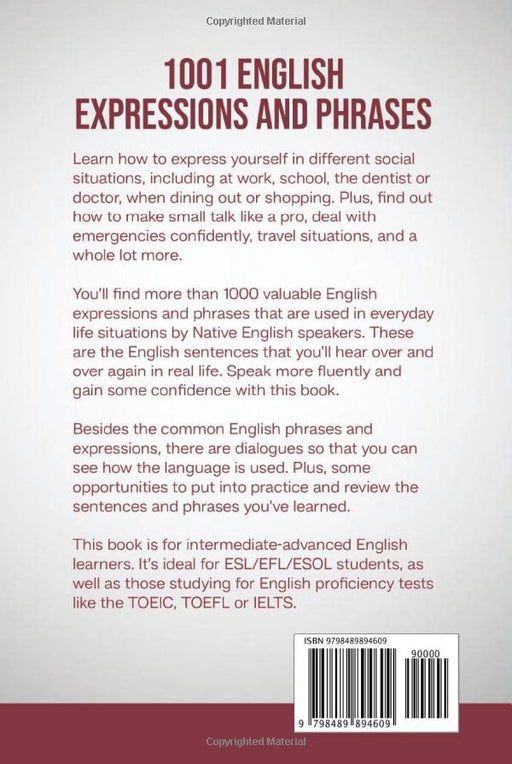 Copyrighted Material

1001 ENGLISH EXPRESSIONS AND PHRASES

Learn how to express yourself in different social situations, including at work, school, the dentist or doctor, when dining out or shopping. Plus, find out how to make small talk like a pro, deal with emergencies confidently, travel situations, and a whole lot more.

You'll find more than 1000 valuable English expressions and phrases that are used in everyday life situations by Native English speakers. These are the English sentences that you'll hear over and over again in real life. Speak more fluently and gain some confidence with this book.

Besides the common English phrases and expressions, there are dialogues so that you can see how the language is used. Plus, some opportunities to put into practice and review the sentences and phrases you've learned.

This book is for intermediate-advanced English learners. It's ideal for ESL/EFL/ESOL students, as well as those studying for English proficiency tests like the TOEIC, TOEFL or IELTS.

ISBN 9798489894609

90000

9 798489 894609

Copyrighted Material